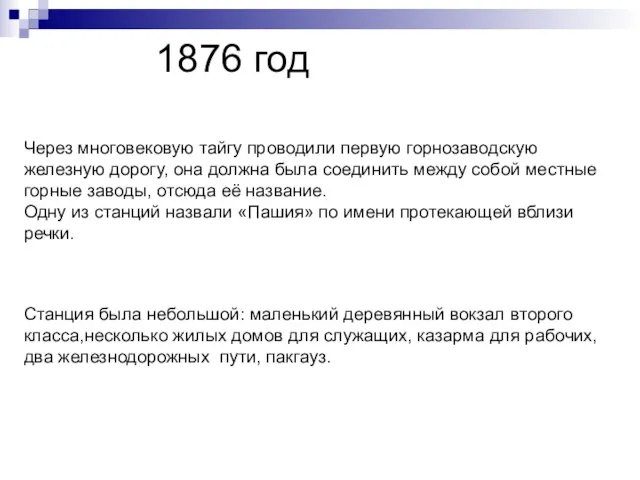 1876 год

Через многовековую тайгу проводили первую горнозаводскую железную дорогу, она должна была соединить между собой местные горные заводы, отсюда её название.
Одну из станций назвали «Пашия» по имени протекающей вблизи речки.

Станция была небольшой: маленький деревянный вокзал второго класса,несколько жилых домов для служащих, казарма для рабочих, два железнодорожных пути, пакгауз.